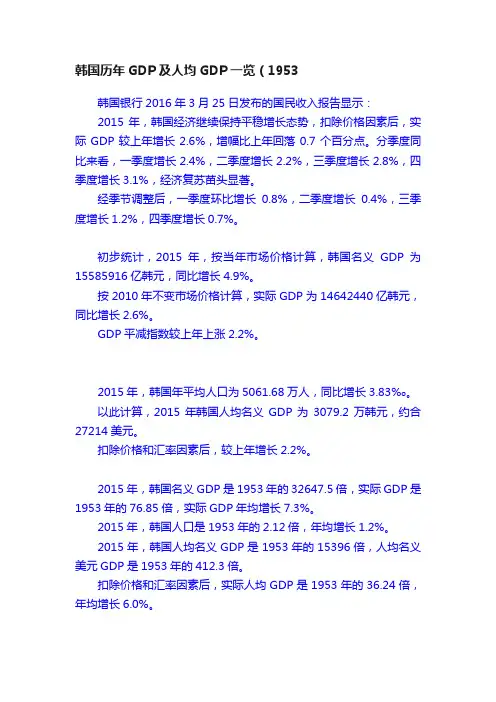 韩国历年 GDP 及人均 GDP 一览（1953

韩国银行 2016 年 3 月 25 日发布的国民收入报告显示：

2015 年，韩国经济继续保持平稳增长态势，扣除价格因素后，实际 GDP 较上年增长 2.6%，增幅比上年回落 0.7 个百分点。分季度同比来看，一季度增长 2.4%，二季度增长 2.2%，三季度增长 2.8%，四季度增长 3.1%，经济复苏苗头显著。

经季节调整后，一季度环比增长 0.8%，二季度增长 0.4%，三季度增长 1.2%，四季度增长 0.7%。

初步统计，2015 年，按当年市场价格计算，韩国名义 GDP 为 15585916 亿韩元，同比增长 4.9%。

按 2010 年不变市场价格计算，实际 GDP 为 14642440 亿韩元，同比增长 2.6%。

GDP 平减指数较上年上涨 2.2%。

2015 年，韩国年平均人口为 5061.68 万人，同比增长 3.83‰。

以此计算，2015 年韩国人均名义 GDP 为 3079.2 万韩元，约合 27214 美元。

扣除价格和汇率因素后，较上年增长 2.2%。

2015 年，韩国名义 GDP 是 1953 年的 32647.5 倍，实际 GDP 是 1953 年的 76.85 倍，实际 GDP 年均增长 7.3%。

2015 年，韩国人口是 1953 年的 2.12 倍，年均增长 1.2%。

2015 年，韩国人均名义 GDP 是 1953 年的 15396 倍，人均名义美元 GDP 是 1953 年的 412.3 倍。

扣除价格和汇率因素后，实际人均 GDP 是 1953 年的 36.24 倍，年均增长 6.0%。